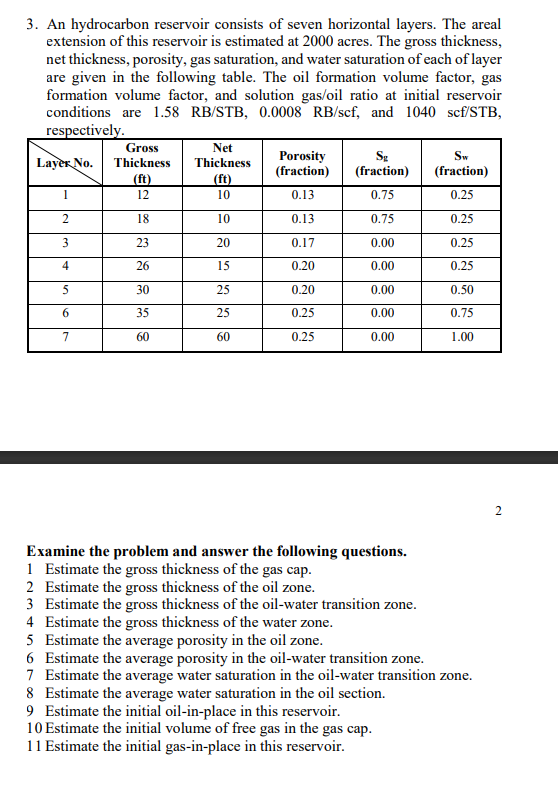 3. An hydrocarbon reservoir consists of seven horizontal layers. The areal extension of this reservoir is estimated at 2000 acres. The gross thickness, net thickness, porosity, gas saturation, and water saturation of each of layer are given in the following table. The oil formation volume factor, gas formation volume factor, and solution gas/oil ratio at initial reservoir conditions are 1.58 RB/STB, 0.0008 RB/scf, and 1040 scf/STB, respectively.

| Layer No. | Gross Thickness (ft) | Net Thickness (ft) | Porosity (fraction) | $S_g$ (fraction) | $S_w$ (fraction) |
|---|---|---|---|---|---|
| 1 | 12 | 10 | 0.13 | 0.75 | 0.25 |
| 2 | 18 | 10 | 0.13 | 0.75 | 0.25 |
| 3 | 23 | 20 | 0.17 | 0.00 | 0.25 |
| 4 | 26 | 15 | 0.20 | 0.00 | 0.25 |
| 5 | 30 | 25 | 0.20 | 0.00 | 0.50 |
| 6 | 35 | 25 | 0.25 | 0.00 | 0.75 |
| 7 | 60 | 60 | 0.25 | 0.00 | 1.00 |

2

Examine the problem and answer the following questions.
1 Estimate the gross thickness of the gas cap.
2 Estimate the gross thickness of the oil zone.
3 Estimate the gross thickness of the oil-water transition zone.
4 Estimate the gross thickness of the water zone.
5 Estimate the average porosity in the oil zone.
6 Estimate the average porosity in the oil-water transition zone.
7 Estimate the average water saturation in the oil-water transition zone.
8 Estimate the average water saturation in the oil section.
9 Estimate the initial oil-in-place in this reservoir.
10 Estimate the initial volume of free gas in the gas cap.
11 Estimate the initial gas-in-place in this reservoir.